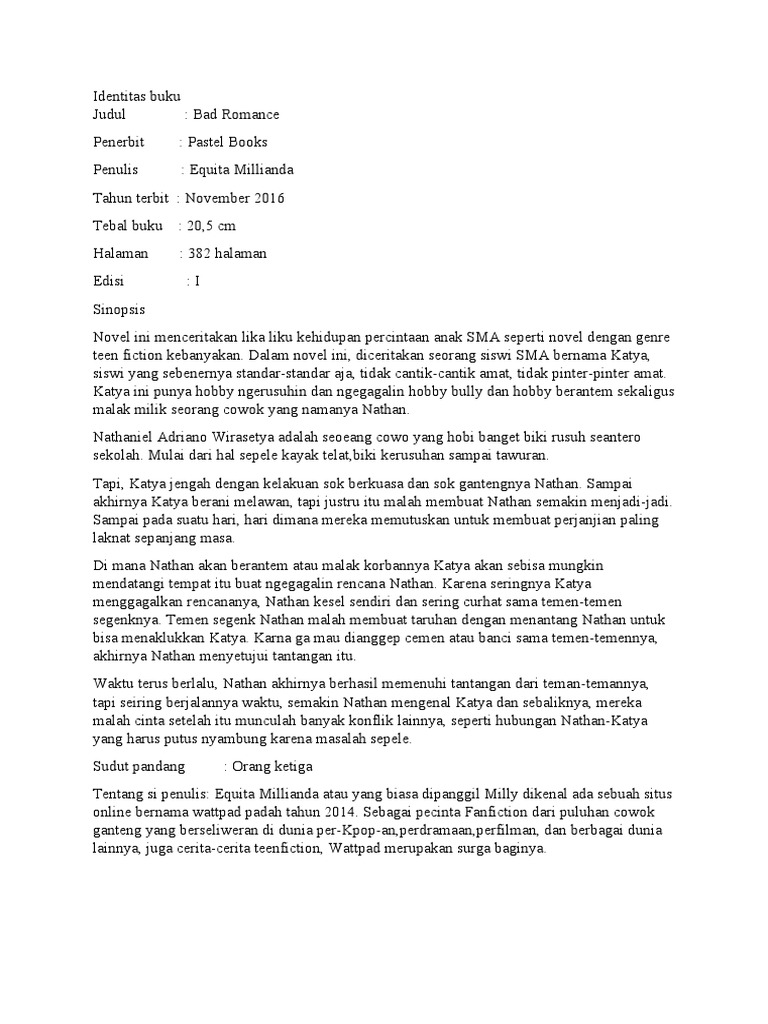 Identitas buku
Judul : Bad Romance

Penerbit : Pastel Books

Penulis : Equita Millianda

Tahun terbit : November 2016

Tebal buku : 20,5 cm

Halaman : 382 halaman

Edisi : I

Sinopsis

Novel ini menceritakan lika liku kehidupan percintaan anak SMA seperti novel dengan genre teen fiction kebanyakan. Dalam novel ini, diceritakan seorang siswi SMA bernama Katya, siswi yang sebenernya standar-standar aja, tidak cantik-cantik amat, tidak pinter-pinter amat. Katya ini punya hobby ngerusuhin dan ngegagalin hobby bully dan hobby berantem sekaligus malak milik seorang cowok yang namanya Nathan.

Nathaniel Adriano Wirasetya adalah seoeang cowo yang hobi banget biki rusuh seantero sekolah. Mulai dari hal sepele kayak telat,biki kerusuhan sampai tawuran.

Tapi, Katya jengah dengan kelakuan sok berkuasa dan sok gantengnya Nathan. Sampai akhirnya Katya berani melawan, tapi justru itu malah membuat Nathan semakin menjadi-jadi. Sampai pada suatu hari, hari dimana mereka memutuskan untuk membuat perjanjian paling laknat sepanjang masa.

Di mana Nathan akan berantem atau malak korbannya Katya akan sebisa mungkin mendatangi tempat itu buat ngegagalin rencana Nathan. Karena seringnya Katya menggagalkan rencananya, Nathan kesel sendiri dan sering curhat sama temen-temen segenknya. Temen segenk Nathan malah membuat taruhan dengan menantang Nathan untuk bisa menaklukkan Katya. Karna ga mau dianggep cemen atau banci sama temen-temennya, akhirnya Nathan menyetujui tantangan itu.

Waktu terus berlalu, Nathan akhirnya berhasil memenuhi tantangan dari teman-temannya, tapi seiring berjalannya waktu, semakin Nathan mengenal Katya dan sebaliknya, mereka malah cinta setelah itu munculah banyak konflik lainnya, seperti hubungan Nathan-Katya yang harus putus nyambung karena masalah sepele.

Sudut pandang : Orang ketiga

Tentang si penulis: Equita Millianda atau yang biasa dipanggil Milly dikenal ada sebuah situs online bernama wattpad padah tahun 2014. Sebagai pecinta Fanfiction dari puluhan cowok ganteng yang berseliweran di dunia per-Kpop-an,perdramaan,perfilman, dan berbagai dunia lainnya, juga cerita-cerita teenfiction, Wattpad merupakan surga baginya.